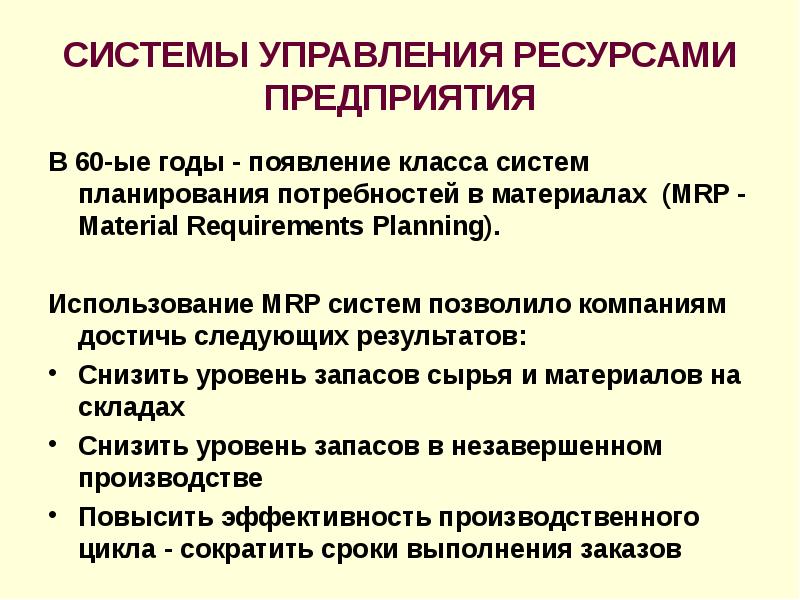 СИСТЕМЫ УПРАВЛЕНИЯ РЕСУРСАМИ ПРЕДПРИЯТИЯ

В 60-ые годы - появление класса систем планирования потребностей в материалах (MRP - Material Requirements Planning).

Использование MRP систем позволило компаниям достичь следующих результатов:

• Снизить уровень запасов сырья и материалов на складах
• Снизить уровень запасов в незавершенном производстве
• Повысить эффективность производственного цикла - сократить сроки выполнения заказов